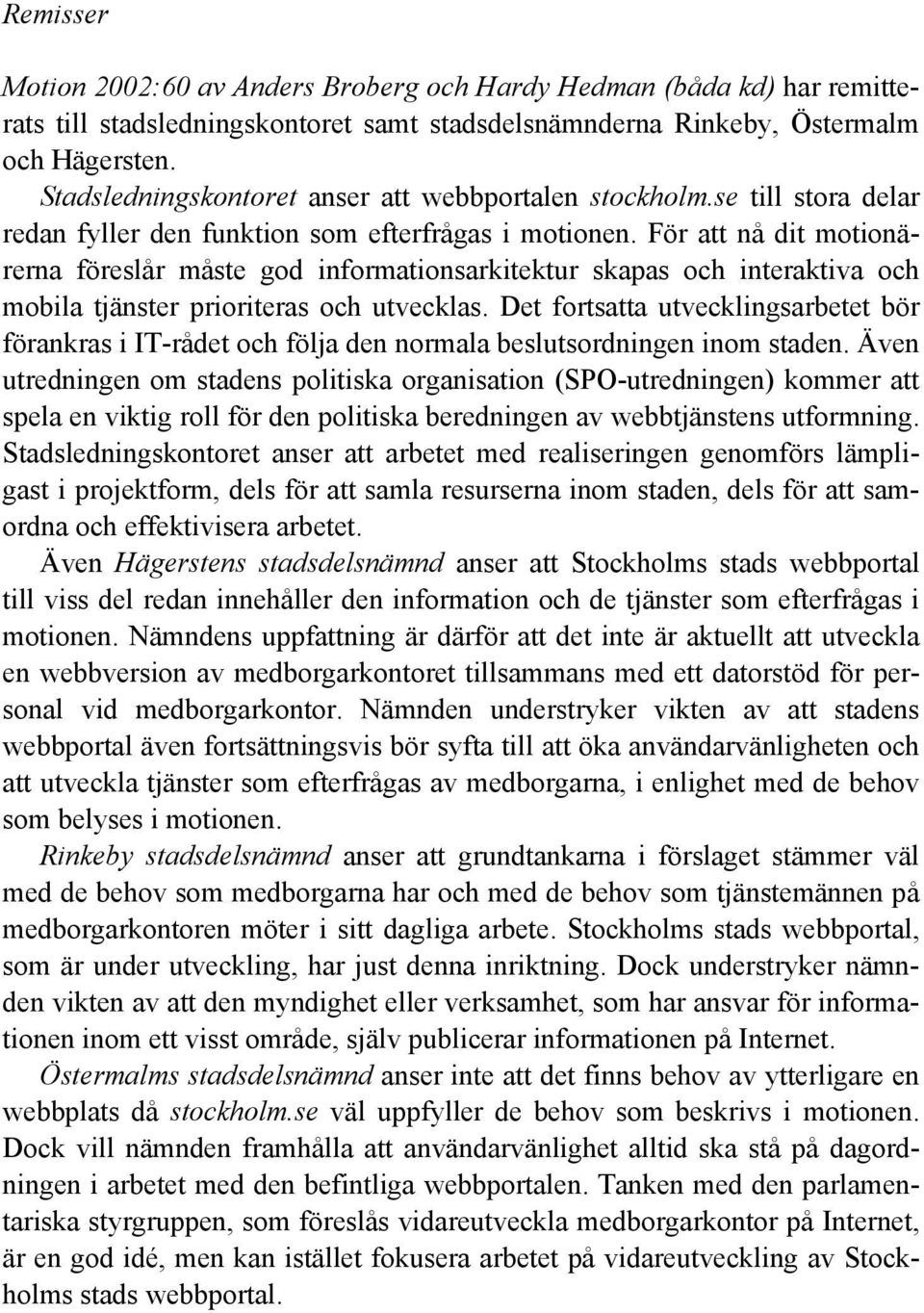 Remisser

Motion 2002:60 av Anders Broberg och Hardy Hedman (båda kd) har remitterats till stadsledningskontoret samt stadsdelsnämnderna Rinkeby, Östermalm och Hägersten.

Stadsledningskontoret anser att webbportalen stockholm.se till stora delar redan fyller den funktion som efterfrågas i motionen. För att nå dit motionärerna föreslår måste god informationsarkitektur skapas och interaktiva och mobila tjänster prioriteras och utvecklas. Det fortsatta utvecklingsarbetet bör förankras i IT-rådet och följa den normala beslutsordningen inom staden. Även utredningen om stadens politiska organisation (SPO-utredningen) kommer att spela en viktig roll för den politiska beredningen av webbtjänstens utformning. Stadsledningskontoret anser att arbetet med realiseringen genomförs lämpligast i projektform, dels för att samla resurserna inom staden, dels för att samordna och effektivisera arbetet.

Även Hägerstens stadsdelsnämnd anser att Stockholms stads webbportal till viss del redan innehåller den information och de tjänster som efterfrågas i motionen. Nämndens uppfattning är därför att det inte är aktuellt att utveckla en webbversion av medborgarkontoret tillsammans med ett datorstöd för personal vid medborgarkontor. Nämnden understryker vikten av att stadens webbportal även fortsättningsvis bör syfta till att öka användarvänligheten och att utveckla tjänster som efterfrågas av medborgarna, i enlighet med de behov som belyses i motionen.

Rinkeby stadsdelsnämnd anser att grundtankarna i förslaget stämmer väl med de behov som medborgarna har och med de behov som tjänstemännen på medborgarkontoren möter i sitt dagliga arbete. Stockholms stads webbportal, som är under utveckling, har just denna inriktning. Dock understryker nämnden vikten av att den myndighet eller verksamhet, som har ansvar för informationen inom ett visst område, själv publicerar informationen på Internet.

Östermalms stadsdelsnämnd anser inte att det finns behov av ytterligare en webbplats då stockholm.se väl uppfyller de behov som beskrivs i motionen. Dock vill nämnden framhålla att användarvänlighet alltid ska stå på dagordningen i arbetet med den befintliga webbportalen. Tanken med den parlamentariska styrgruppen, som föreslås vidareutveckla medborgarkontor på Internet, är en god idé, men kan istället fokusera arbetet på vidareutveckling av Stockholms stads webbportal.